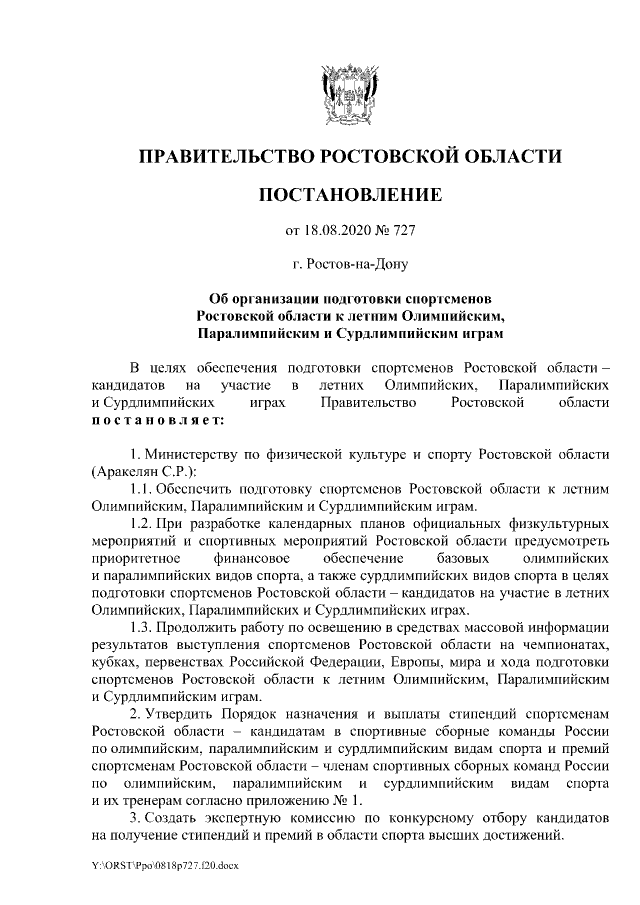 ПРАВИТЕЛЬСТВО РОСТОВСКОЙ ОБЛАСТИ

ПОСТАНОВЛЕНИЕ

от 18.08.2020 № 727

г. Ростов-на-Дону

Об организации подготовки спортсменов Ростовской области к летним Олимпийским, Паралимпийским и Сурдлимпийским играм

В целях обеспечения подготовки спортсменов Ростовской области – кандидатов на участие в летних Олимпийских, Паралимпийских и Сурдлимпийских играх Правительство Ростовской области постановляет:

1. Министерству по физической культуре и спорту Ростовской области (Аракелян С.Р.):

1.1. Обеспечить подготовку спортсменов Ростовской области к летним Олимпийским, Паралимпийским и Сурдлимпийским играм.

1.2. При разработке календарных планов официальных физкультурных мероприятий и спортивных мероприятий Ростовской области предусмотреть приоритетное финансовое обеспечение базовых олимпийских и паралимпийских видов спорта, а также сурдлимпийских видов спорта в целях подготовки спортсменов Ростовской области – кандидатов на участие в летних Олимпийских, Паралимпийских и Сурдлимпийских играх.

1.3. Продолжить работу по освещению в средствах массовой информации результатов выступления спортсменов Ростовской области на чемпионатах, кубках, первенствах Российской Федерации, Европы, мира и хода подготовки спортсменов Ростовской области к летним Олимпийским, Паралимпийским и Сурдлимпийским играм.

2. Утвердить Порядок назначения и выплаты стипендий спортсменам Ростовской области – кандидатам в спортивные сборные команды России по олимпийским, паралимпийским и сурдлимпийским видам спорта и премий спортсменам Ростовской области – членам спортивных сборных команд России по олимпийским, паралимпийским и сурдлимпийским видам спорта и их тренерам согласно приложению № 1.

3. Создать экспертную комиссию по конкурсному отбору кандидатов на получение стипендий и премий в области спорта высших достижений.

Y:\ORST\Ppo\0818p727.f20.docx